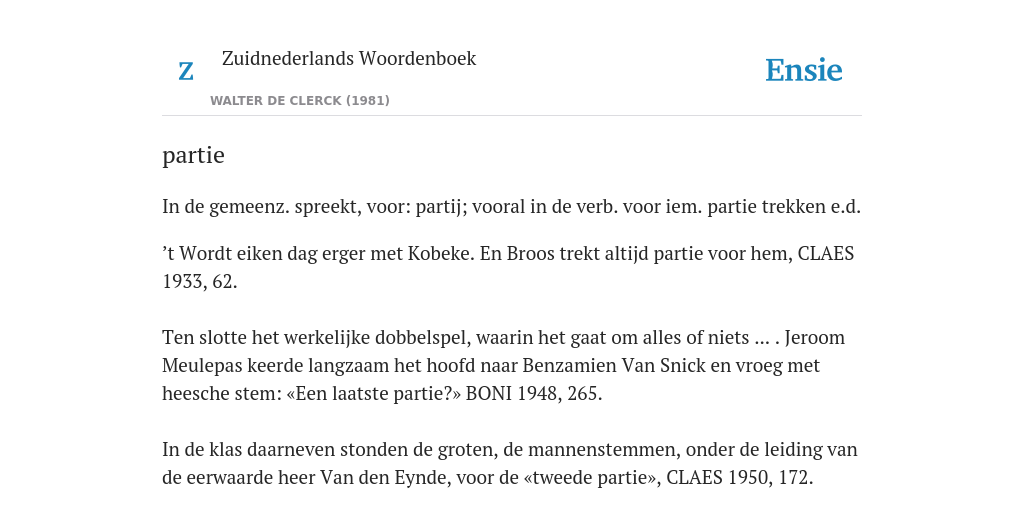 Z

Zuidnederlands Woordenboek

WALTER DE CLERCK (1981)

Ensie

partie

In de gemeenz. spreekt, voor: partij; vooral in de verb. voor iem. partie trekken e.d.

’t Wordt eiken dag erger met Kobeke. En Broos trekt altijd partie voor hem, CLAES 1933, 62.

Ten slotte het werkelijke dobbelspel, waarin het gaat om alles of niets ... . Jeroom Meulepas keerde langzaam het hoofd naar Benzamien Van Snick en vroeg met heesche stem: «Een laatste partie?» BONI 1948, 265.

In de klas daarneven stonden de groten, de mannenstemmen, onder de leiding van de eerwaarde heer Van den Eynde, voor de «tweede partie», CLAES 1950, 172.